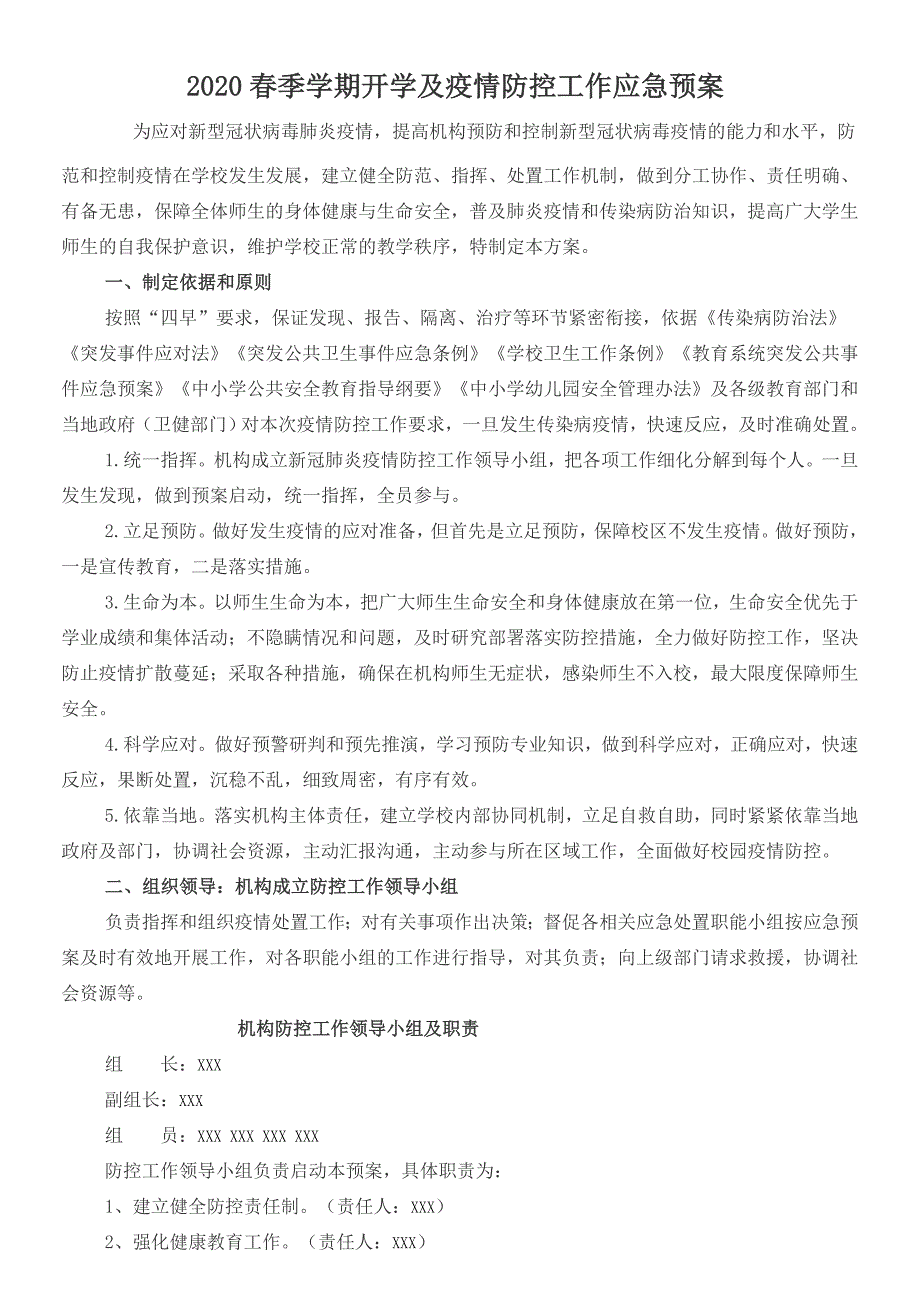 2020 春季学期开学及疫情防控工作应急预案

为应对新型冠状病毒肺炎疫情，提高机构预防和控制新型冠状病毒疫情的能力和水平，防范和控制疫情在学校发生发展，建立健全防范、指挥、处置工作机制，做到分工协作、责任明确、有备无患，保障全体师生的身体健康与生命安全，普及肺炎疫情和传染病防治知识，提高广大学生师生的自我保护意识，维护学校正常的教学秩序，特制定本方案。

一、制定依据和原则

按照“四早”要求，保证发现、报告、隔离、治疗等环节紧密衔接，依据《传染病防治法》《突发事件应对法》《突发公共卫生事件应急条例》《学校卫生工作条例》《教育系统突发公共事件应急预案》《中小学公共安全教育指导纲要》《中小学幼儿园安全管理办法》及各级教育部门和当地政府（卫健部门）对本次疫情防控工作要求，一旦发生传染病疫情，快速反应，及时准确处置。

1. 统一指挥。机构成立新冠肺炎疫情防控工作领导小组，把各项工作细化分解到每个人。一旦发生发现，做到预案启动，统一指挥，全员参与。

2. 立足预防。做好发生疫情的应对准备，但首先是立足预防，保障校区不发生疫情。做好预防，一是宣传教育，二是落实措施。

3. 生命为本。以师生生命为本，把广大师生生命安全和身体健康放在第一位，生命安全优先于学业成绩和集体活动；不隐瞒情况和问题，及时研究部署落实防控措施，全力做好防控工作，坚决防止疫情扩散蔓延；采取各种措施，确保在机构师生无症状，感染师生不入校，最大限度保障师生安全。

4. 科学应对。做好预警研判和预先推演，学习预防专业知识，做到科学应对，正确应对，快速反应，果断处置，沉稳不乱，细致周密，有序有效。

5. 依靠当地。落实机构主体责任，建立学校内部协同机制，立足自救自助，同时紧紧依靠当地政府及部门，协调社会资源，主动汇报沟通，主动参与所在区域工作，全面做好校园疫情防控。

二、组织领导：机构成立防控工作领导小组

负责指挥和组织疫情处置工作；对有关事项作出决策；督促各相关应急处置职能小组按应急预案及时有效地开展工作，对各职能小组的工作进行指导，对其负责；向上级部门请求救援，协调社会资源等。

机构防控工作领导小组及职责

组　长：XXX

副组长：XXX

组　员：XXX XXX XXX XXX

防控工作领导小组负责启动本预案，具体职责为：

1、建立健全防控责任制。（责任人：XXX）

2、强化健康教育工作。（责任人：XXX）